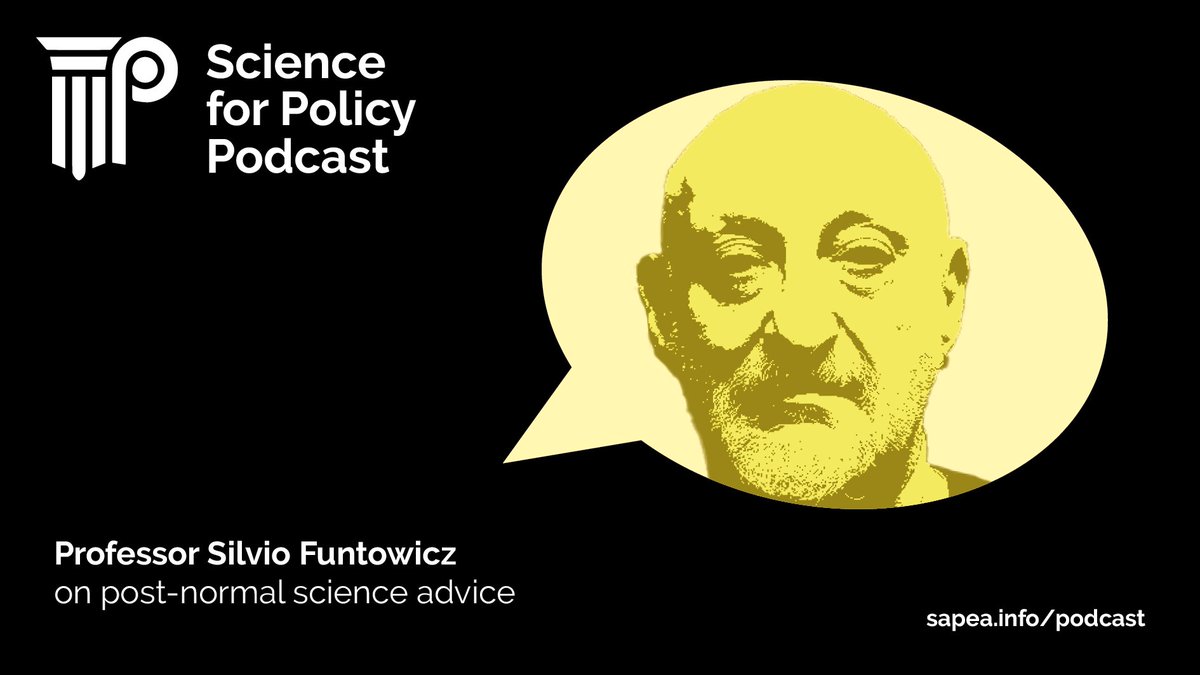 Science for Policy Podcast

Professor Silvio Funtowicz
on post-normal science advice

sapea.info/podcast